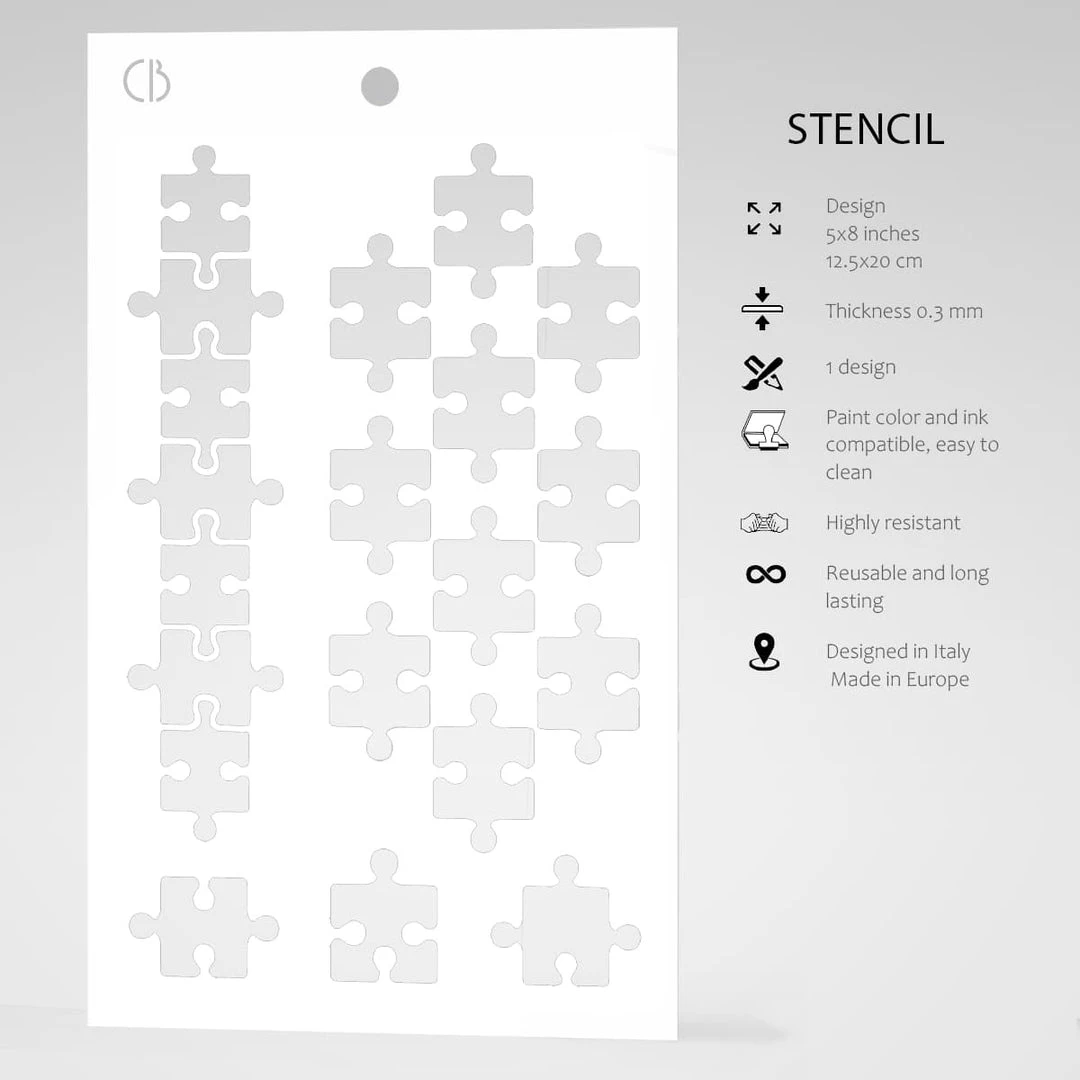 CB

STENCIL

Design
5x8 inches
12.5x20 cm

Thickness 0.3 mm

1 design

Paint color and ink compatible, easy to clean

Highly resistant

Reusable and long lasting

Designed in Italy
Made in Europe